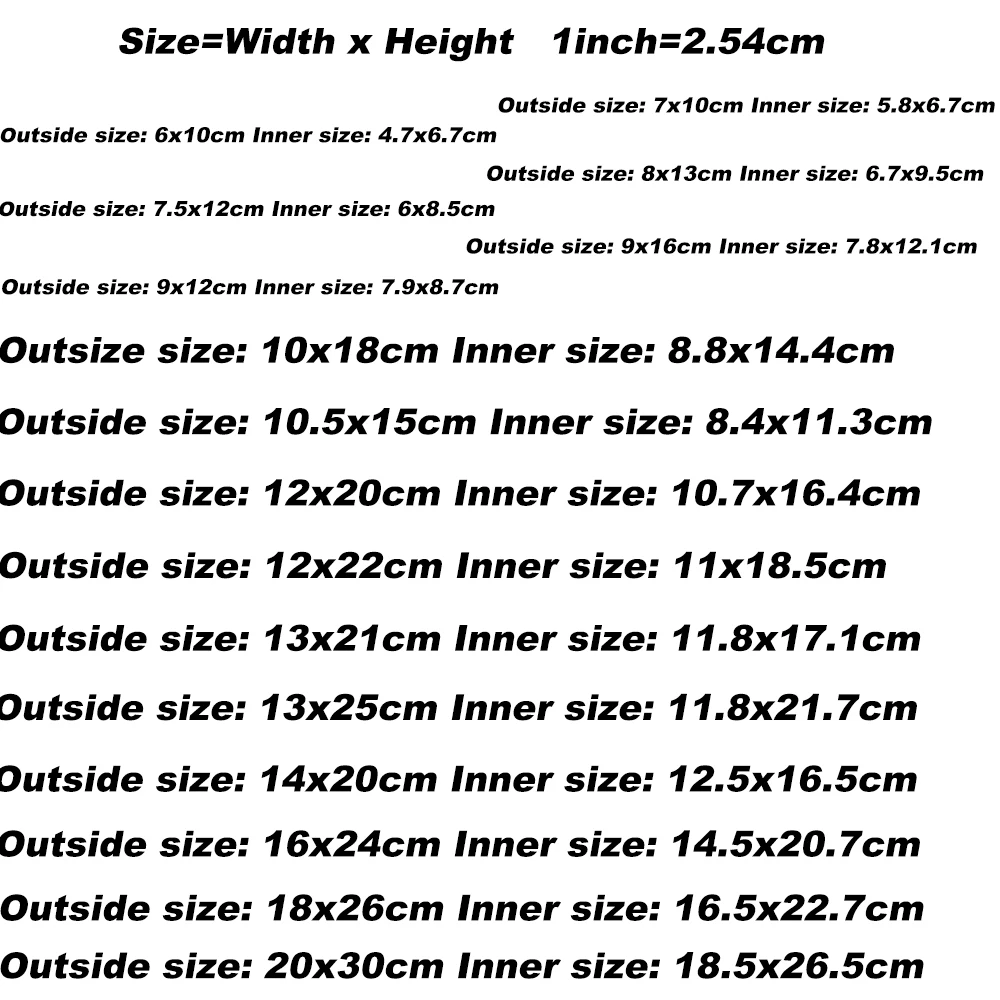 Size=Width x Height    1inch=2.54cm

Outside size: 7x10cm Inner size: 5.8x6.7cm

Outside size: 6x10cm Inner size: 4.7x6.7cm

Outside size: 8x13cm Inner size: 6.7x9.5cm

Outside size: 7.5x12cm Inner size: 6x8.5cm

Outside size: 9x16cm Inner size: 7.8x12.1cm

Outside size: 9x12cm Inner size: 7.9x8.7cm

Outsize size: 10x18cm Inner size: 8.8x14.4cm

Outside size: 10.5x15cm Inner size: 8.4x11.3cm

Outside size: 12x20cm Inner size: 10.7x16.4cm

Outside size: 12x22cm Inner size: 11x18.5cm

Outside size: 13x21cm Inner size: 11.8x17.1cm

Outside size: 13x25cm Inner size: 11.8x21.7cm

Outside size: 14x20cm Inner size: 12.5x16.5cm

Outside size: 16x24cm Inner size: 14.5x20.7cm

Outside size: 18x26cm Inner size: 16.5x22.7cm

Outside size: 20x30cm Inner size: 18.5x26.5cm